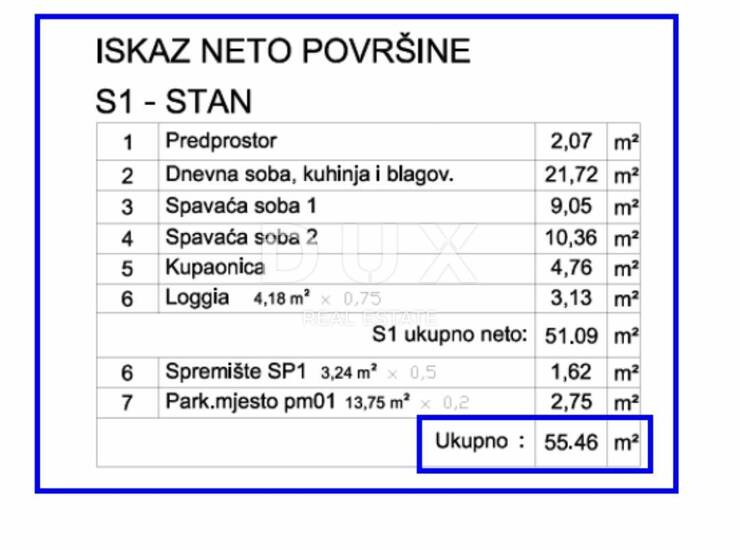 ISKAZ NETO POVRŠINE

S1 - STAN

| 1 | Predprostor | 2,07 | m² |
|---|---|---|---|
| 2 | Dnevna soba, kuhinja i blagov. | 21,72 | m² |
| 3 | Spavaća soba 1 | 9,05 | m² |
| 4 | Spavaća soba 2 | 10,36 | m² |
| 5 | Kupaonica | 4,76 | m² |
| 6 | Loggia 4,18 m² × 0,75 | 3,13 | m² |
| S1 ukupno neto: | | 51.09 | m² |
| 6 | Spremište SP1 3,24 m² × 0,5 | 1,62 | m² |
| 7 | Park.mjesto pm01 13,75 m² × 0,2 | 2,75 | m² |
| Ukupno : | | 55.46 | m² |

DUX
REAL ESTATE